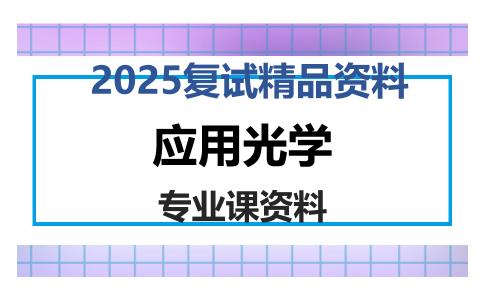 2025复试精品资料

应用光学

专业课资料